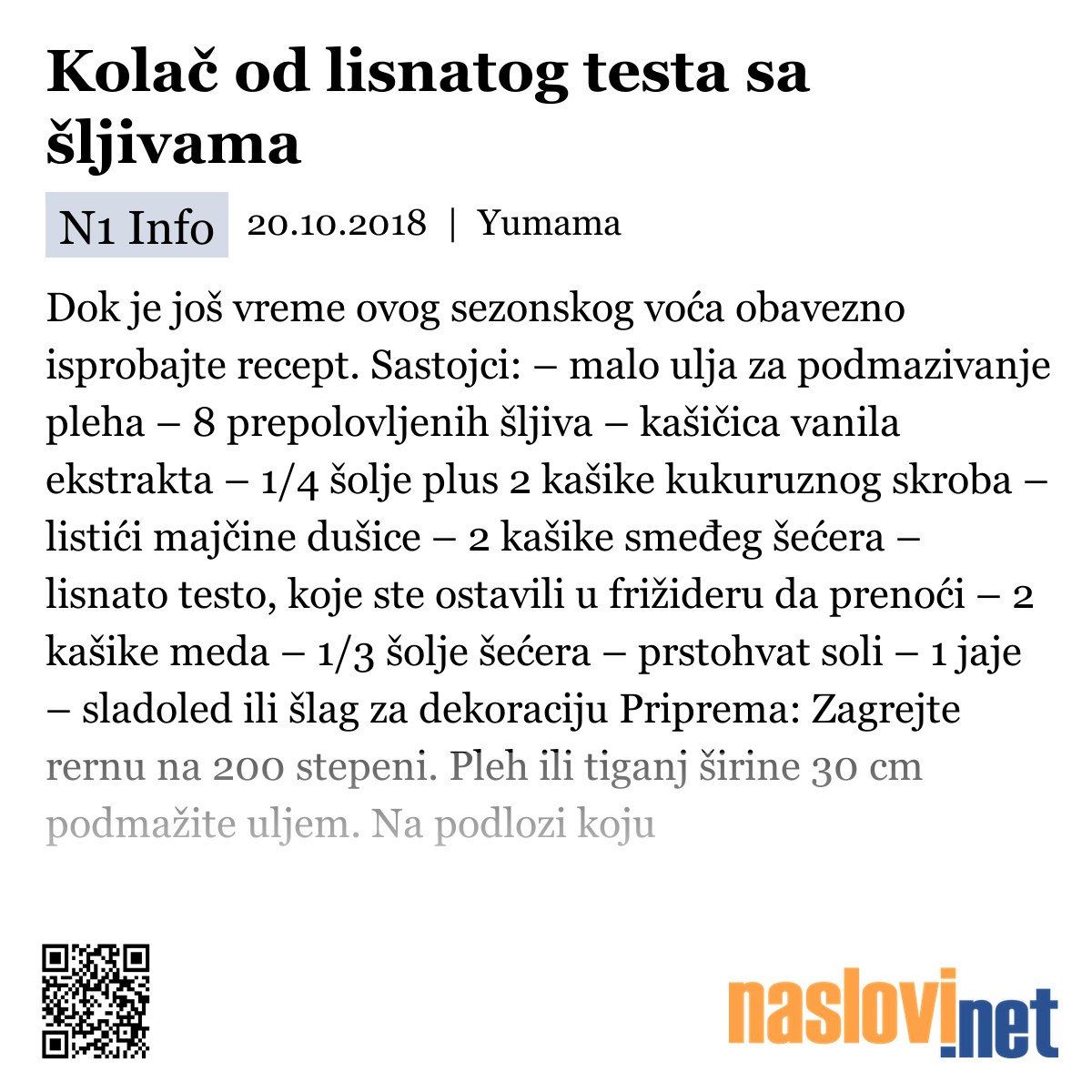 Kolač od lisnatog testa sa šljivama

N1 Info 20.10.2018 | Yumama

Dok je još vreme ovog sezonskog voća obavezno isprobajte recept. Sastojci: – malo ulja za podmazivanje pleha – 8 prepolovljenih šljiva – kašičica vanila ekstrakta – 1/4 šolje plus 2 kašike kukuruznog skroba – listići majčine dušice – 2 kašike smeđeg šećera – lisnato testo, koje ste ostavili u frižideru da prenoći – 2 kašike meda – 1/3 šolje šećera – prstohvat soli – 1 jaje – sladoled ili šlag za dekoraciju Priprema: Zagrejte rernu na 200 stepeni. Pleh ili tiganj širine 30 cm podmažite uljem. Na podlozi koju

naslovi.net